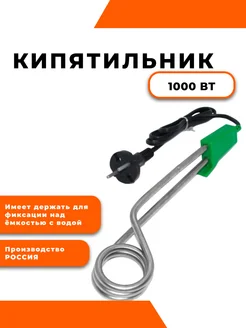 КИПЯТИЛЬНИК

1000 ВТ

Имеет держать для фиксации над ёмкостью с водой

Производство РОССИЯ